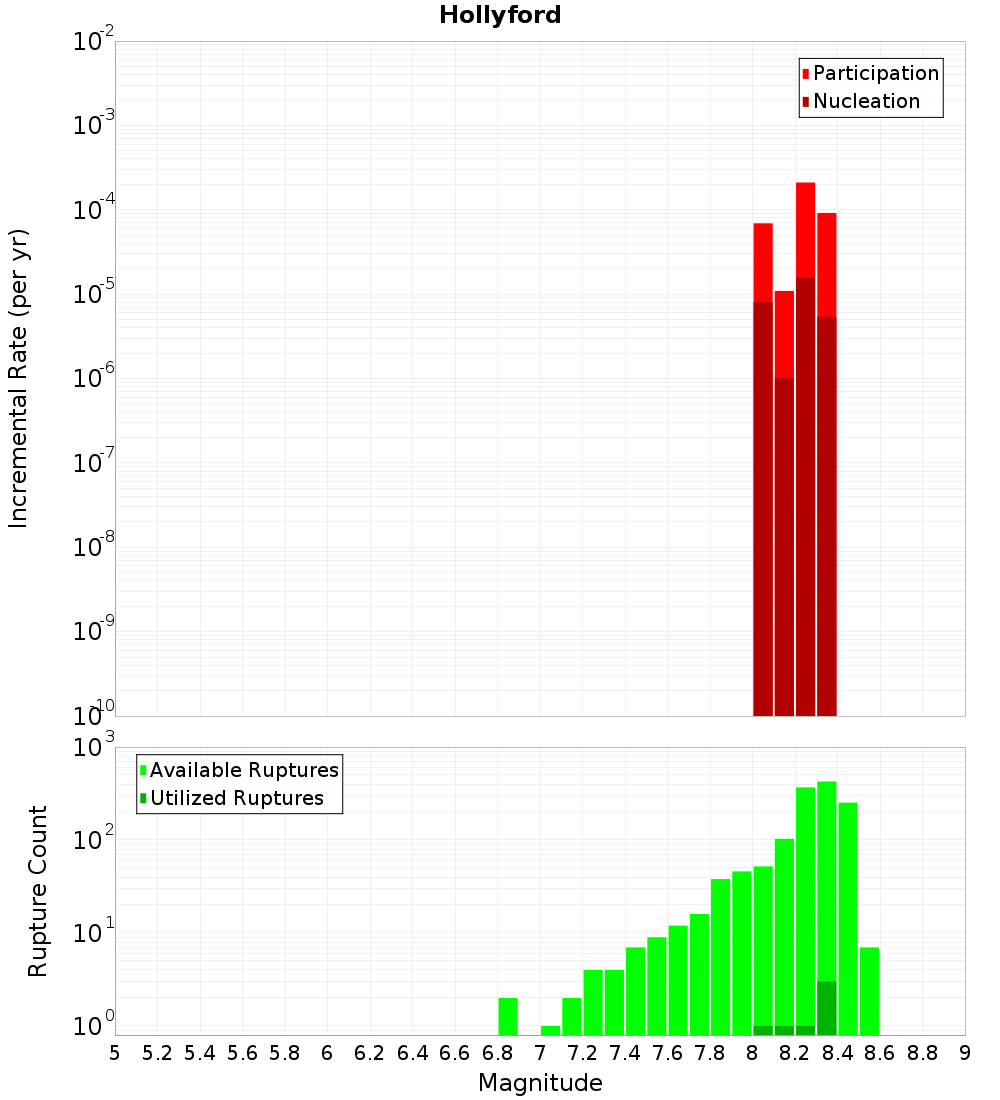 Hollyford

Participation
Nucleation

Incremental Rate (per yr)

$10^{-2}$
$10^{-3}$
$10^{-4}$
$10^{-5}$
$10^{-6}$
$10^{-7}$
$10^{-8}$
$10^{-9}$
$10^{-10}$

Available Ruptures
Utilized Ruptures

Rupture Count

$10^{3}$
$10^{2}$
$10^{1}$
$10^{0}$

5 5.2 5.4 5.6 5.8 6 6.2 6.4 6.6 6.8 7 7.2 7.4 7.6 7.8 8 8.2 8.4 8.6 8.8 9

Magnitude